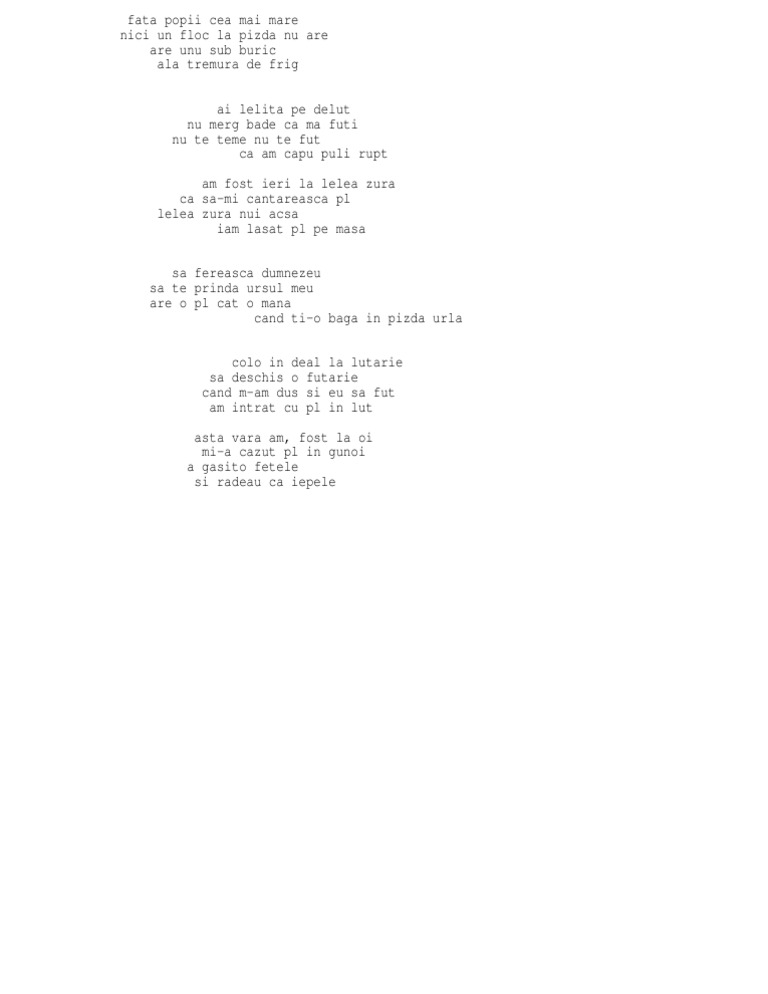 fata popii cea mai mare
nici un floc la pizda nu are
are unu sub buric
ala tremura de frig

ai lelita pe delut
nu merg bade ca ma futi
nu te teme nu te fut
ca am capu puli rupt

am fost ieri la lelea zura
ca sa-mi cantareasca pl
lelea zura nui acsa
iam lasat pl pe masa

sa fereasca dumnezeu
sa te prinda ursul meu
are o pl cat o mana
cand ti-o baga in pizda urla

colo in deal la lutarie
sa deschis o futarie
cand m-am dus si eu sa fut
am intrat cu pl in lut

asta vara am, fost la oi
mi-a cazut pl in gunoi
a gasito fetele
si radeau ca iepele